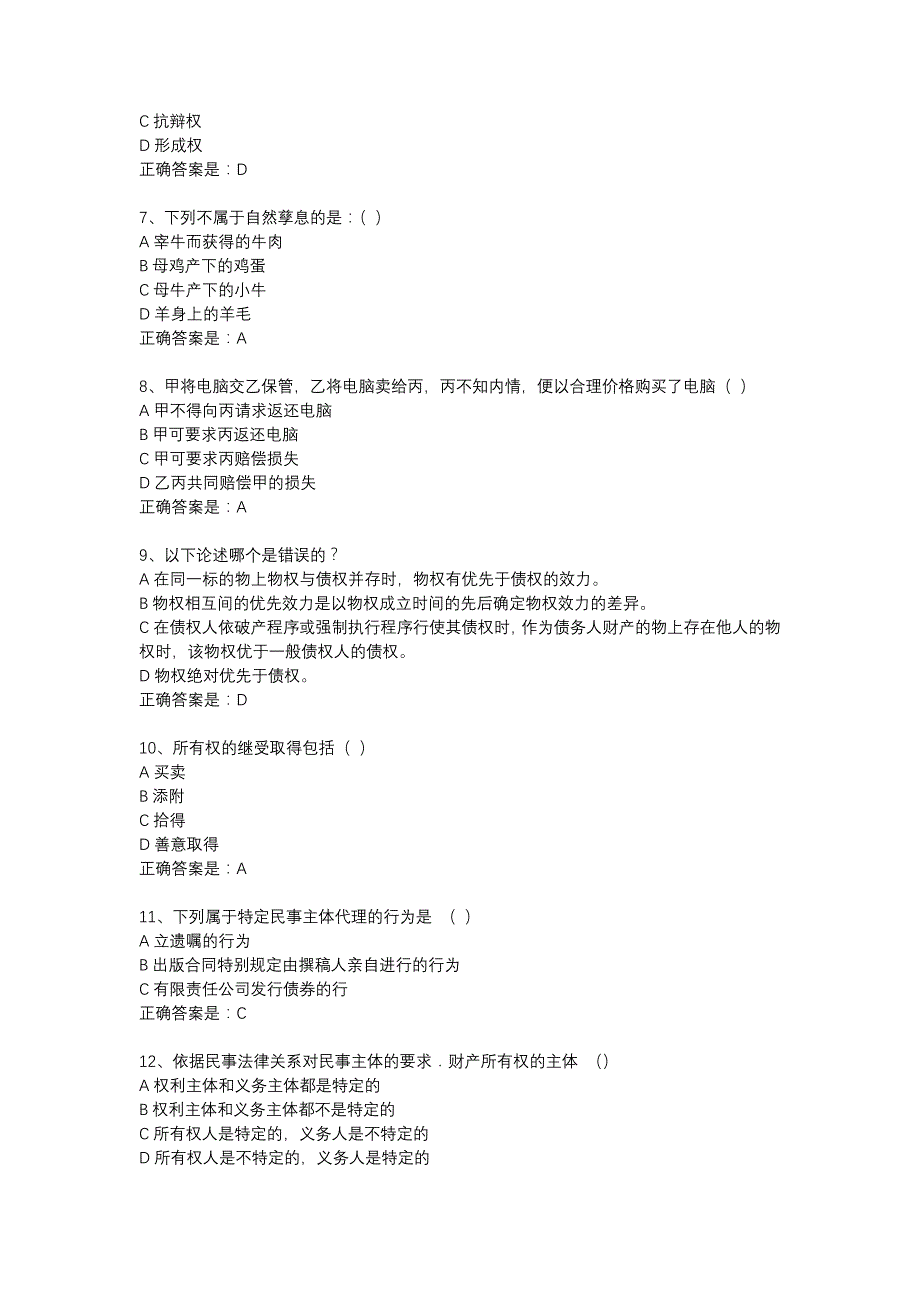 C 抗辩权
D 形成权
正确答案是：D

7、下列不属于自然孳息的是：( )
A 宰牛而获得的牛肉
B 母鸡产下的鸡蛋
C 母牛产下的小牛
D 羊身上的羊毛
正确答案是：A

8、甲将电脑交乙保管，乙将电脑卖给丙，丙不知内情，便以合理价格购买了电脑（ ）
A 甲不得向丙请求返还电脑
B 甲可要求丙返还电脑
C 甲可要求丙赔偿损失
D 乙丙共同赔偿甲的损失
正确答案是：A

9、以下论述哪个是错误的？
A 在同一标的物上物权与债权并存时，物权有优先于债权的效力。
B 物权相互间的优先效力是以物权成立时间的先后确定物权效力的差异。
C 在债权人依破产程序或强制执行程序行使其债权时，作为债务人财产的物上存在他人的物权时，该物权优于一般债权人的债权。
D 物权绝对优先于债权。
正确答案是：D

10、所有权的继受取得包括（ ）
A 买卖
B 添附
C 拾得
D 善意取得
正确答案是：A

11、下列属于特定民事主体代理的行为是 （ ）
A 立遗嘱的行为
B 出版合同特别规定由撰稿人亲自进行的行为
C 有限责任公司发行债券的行
正确答案是：C

12、依据民事法律关系对民事主体的要求．财产所有权的主体 ()
A 权利主体和义务主体都是特定的
B 权利主体和义务主体都不是特定的
C 所有权人是特定的，义务人是不特定的
D 所有权人是不特定的，义务人是特定的